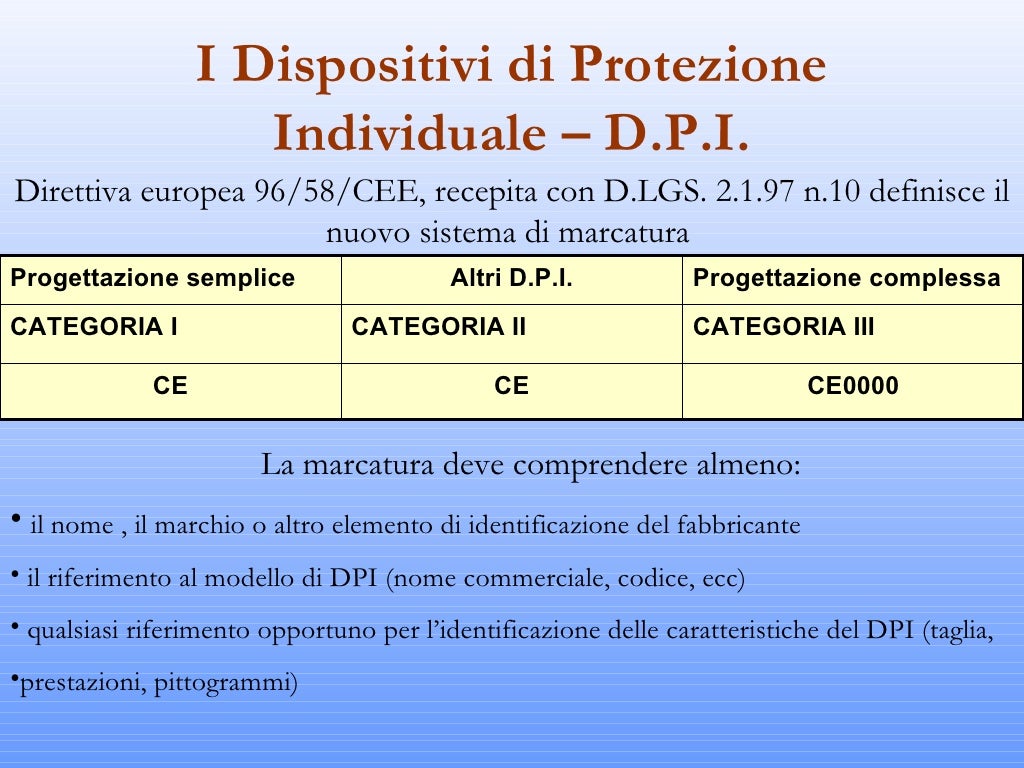 I Dispositivi di Protezione Individuale – D.P.I.

Direttiva europea 96/58/CEE, recepita con D.LGS. 2.1.97 n.10 definisce il nuovo sistema di marcatura

| Progettazione semplice | Altri D.P.I. | Progettazione complessa |
|---|---|---|
| CATEGORIA I | CATEGORIA II | CATEGORIA III |
| CE | CE | CE0000 |

La marcatura deve comprendere almeno:

• il nome , il marchio o altro elemento di identificazione del fabbricante

• il riferimento al modello di DPI (nome commerciale, codice, ecc)

• qualsiasi riferimento opportuno per l'identificazione delle caratteristiche del DPI (taglia,

•prestazioni, pittogrammi)